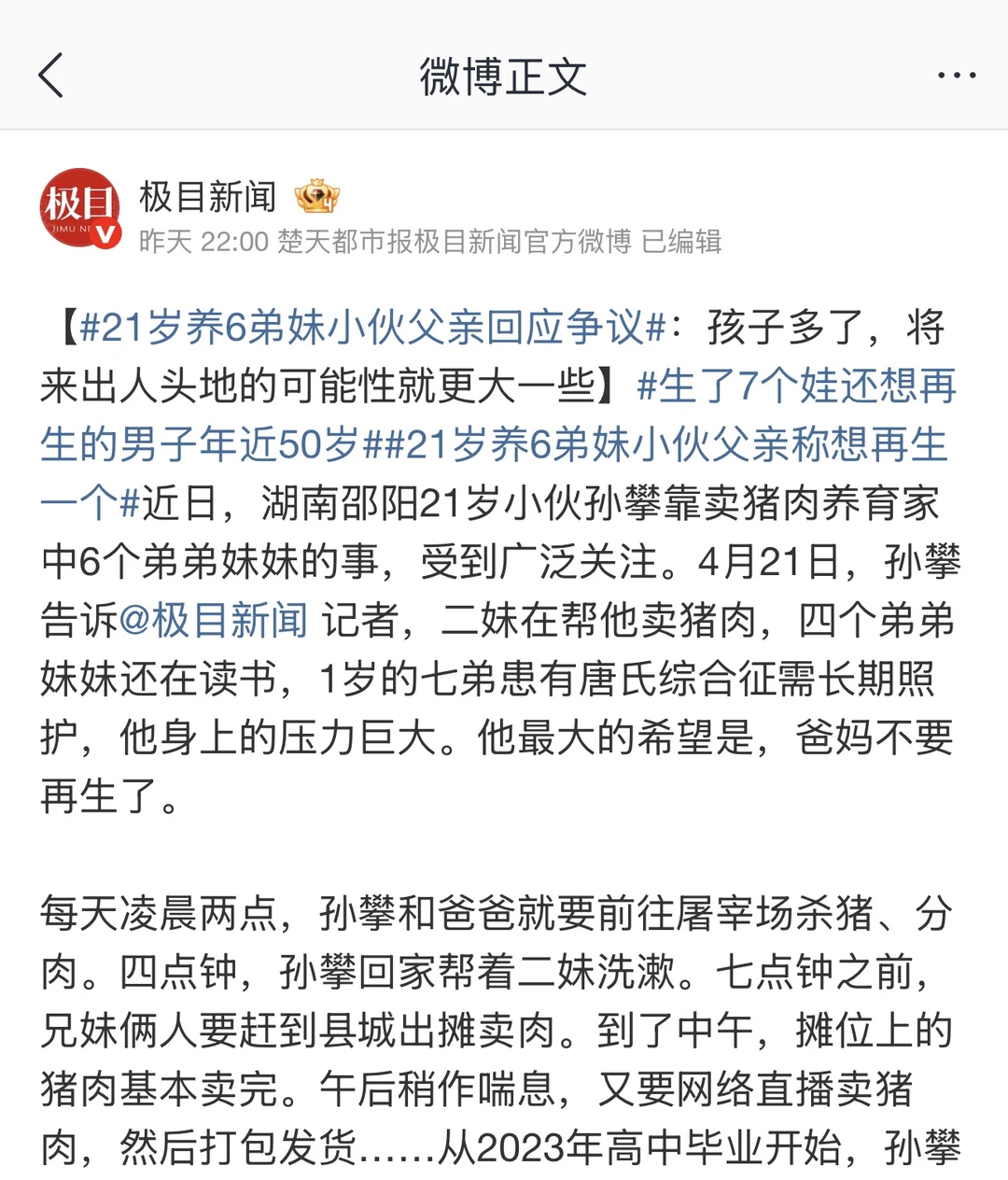 微博正文

极目 JIMU NE
极目新闻
昨天 22:00 楚天都市报极目新闻官方微博 已编辑

【#21岁养6弟妹小伙父亲回应争议#：孩子多了，将来出人头地的可能性就更大一些】#生了7个娃还想再生的男子年近50岁##21岁养6弟妹小伙父亲称想再生一个#近日，湖南邵阳21岁小伙孙攀靠卖猪肉养育家中6个弟弟妹妹的事，受到广泛关注。4月21日，孙攀告诉@极目新闻 记者，二妹在帮他卖猪肉，四个弟弟妹妹还在读书，1岁的七弟患有唐氏综合征需长期照护，他身上的压力巨大。他最大的希望是，爸妈不要再生了。

每天凌晨两点，孙攀和爸爸就要前往屠宰场杀猪、分肉。四点钟，孙攀回家帮着二妹洗漱。七点钟之前，兄妹俩人要赶到县城出摊卖肉。到了中午，摊位上的猪肉基本卖完。午后稍作喘息，又要网络直播卖猪肉，然后打包发货……从2023年高中毕业开始，孙攀